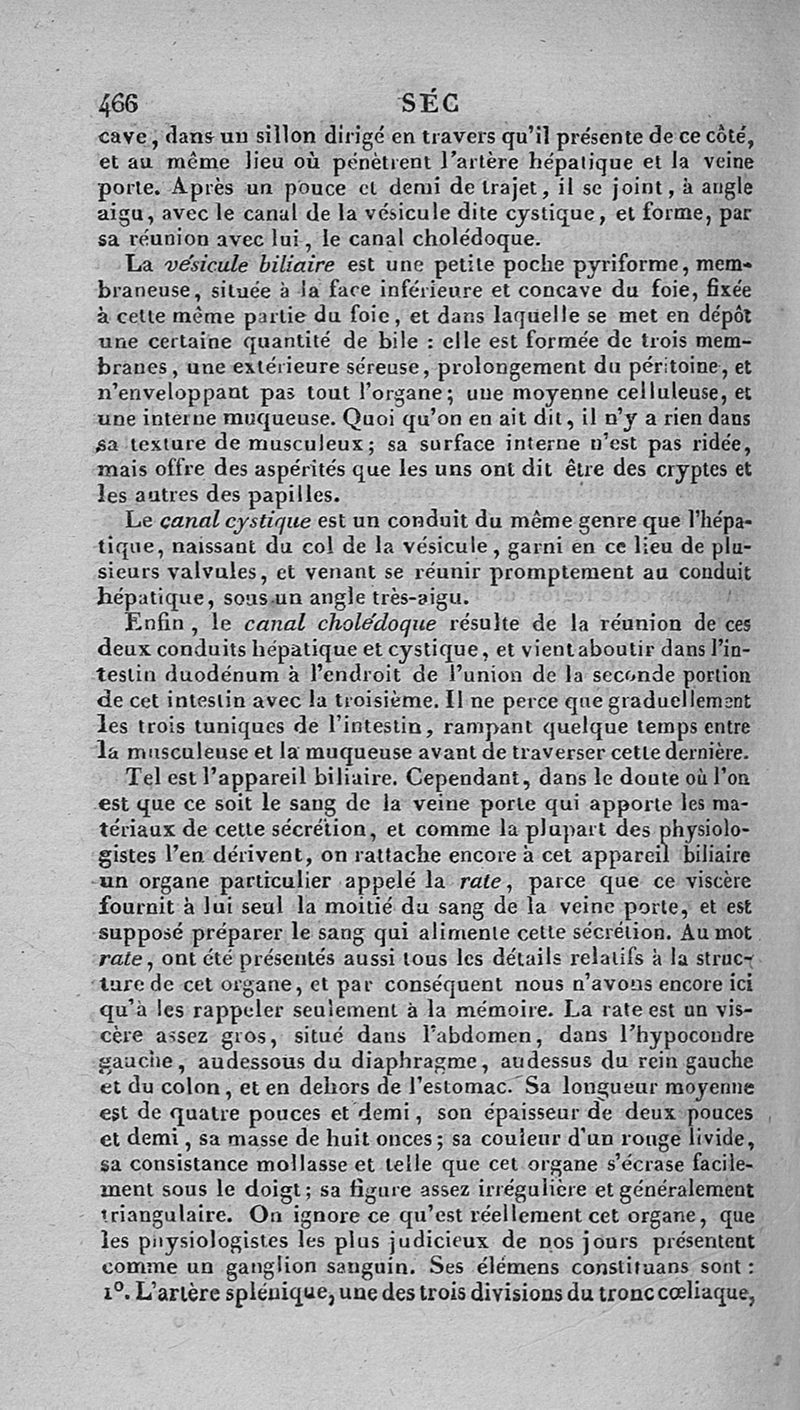 466 SÉC

cave, dans un sillon dirigé en travers qu'il présente de ce côté, et au même lieu où pénètrent l'artère hépatique et la veine porte. Après un pouce et demi de trajet, il se joint, à angle aigu, avec le canal de la vésicule dite cystique, et forme, par sa réunion avec lui, le canal cholédoque.

La vésicule biliaire est une petite poche pyriforme, membraneuse, située à la face inférieure et concave du foie, fixée à cette même partie du foie, et dans laquelle se met en dépôt une certaine quantité de bile : elle est formée de trois membranes, une extérieure séreuse, prolongement du péritoine, et n'enveloppant pas tout l'organe; une moyenne celluleuse, et une interne muqueuse. Quoi qu'on en ait dit, il n'y a rien dans sa texture de musculeux; sa surface interne n'est pas ridée, mais offre des aspérités que les uns ont dit être des cryptes et les autres des papilles.

Le canal cystique est un conduit du même genre que l'hépatique, naissant du col de la vésicule, garni en ce lieu de plusieurs valvules, et venant se réunir promptement au conduit hépatique, sous un angle très-aigu.

Enfin, le canal cholédoque résulte de la réunion de ces deux conduits hépatique et cystique, et vient aboutir dans l'intestin duodénum à l'endroit de l'union de la seconde portion de cet intestin avec la troisième. Il ne perce que graduellement les trois tuniques de l'intestin, rampant quelque temps entre la musculeuse et la muqueuse avant de traverser cette dernière.

Tel est l'appareil biliaire. Cependant, dans le doute où l'on est que ce soit le sang de la veine porte qui apporte les matériaux de cette sécrétion, et comme la plupart des physiologistes l'en dérivent, on rattache encore à cet appareil biliaire un organe particulier appelé la rate, parce que ce viscère fournit à lui seul la moitié du sang de la veine porte, et est supposé préparer le sang qui alimente cette sécrétion. Au mot rate, ont été présentés aussi tous les détails relatifs à la structure de cet organe, et par conséquent nous n'avons encore ici qu'à les rappeler seulement à la mémoire. La rate est un viscère assez gros, situé dans l'abdomen, dans l'hypocondre gauche, audessous du diaphragme, audessus du rein gauche et du colon, et en dehors de l'estomac. Sa longueur moyenne est de quatre pouces et demi, son épaisseur de deux pouces et demi, sa masse de huit onces; sa couleur d'un rouge livide, sa consistance mollasse et telle que cet organe s'écrase facilement sous le doigt; sa figure assez irrégulière et généralement triangulaire. On ignore ce qu'est réellement cet organe, que les physiologistes les plus judicieux de nos jours présentent comme un ganglion sanguin. Ses élémens constituans sont : 1°. L'artère splénique, une des trois divisions du tronc cœliaque,